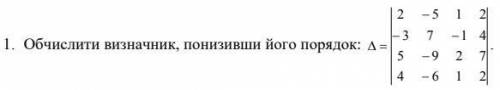 1. Обчислити визначник, понизивши його порядок: $\Delta = \begin{vmatrix} 2 & -5 & 1 & 2 \\ -3 & 7 & -1 & 4 \\ 5 & -9 & 2 & 7 \\ 4 & -6 & 1 & 2 \end{vmatrix}$.